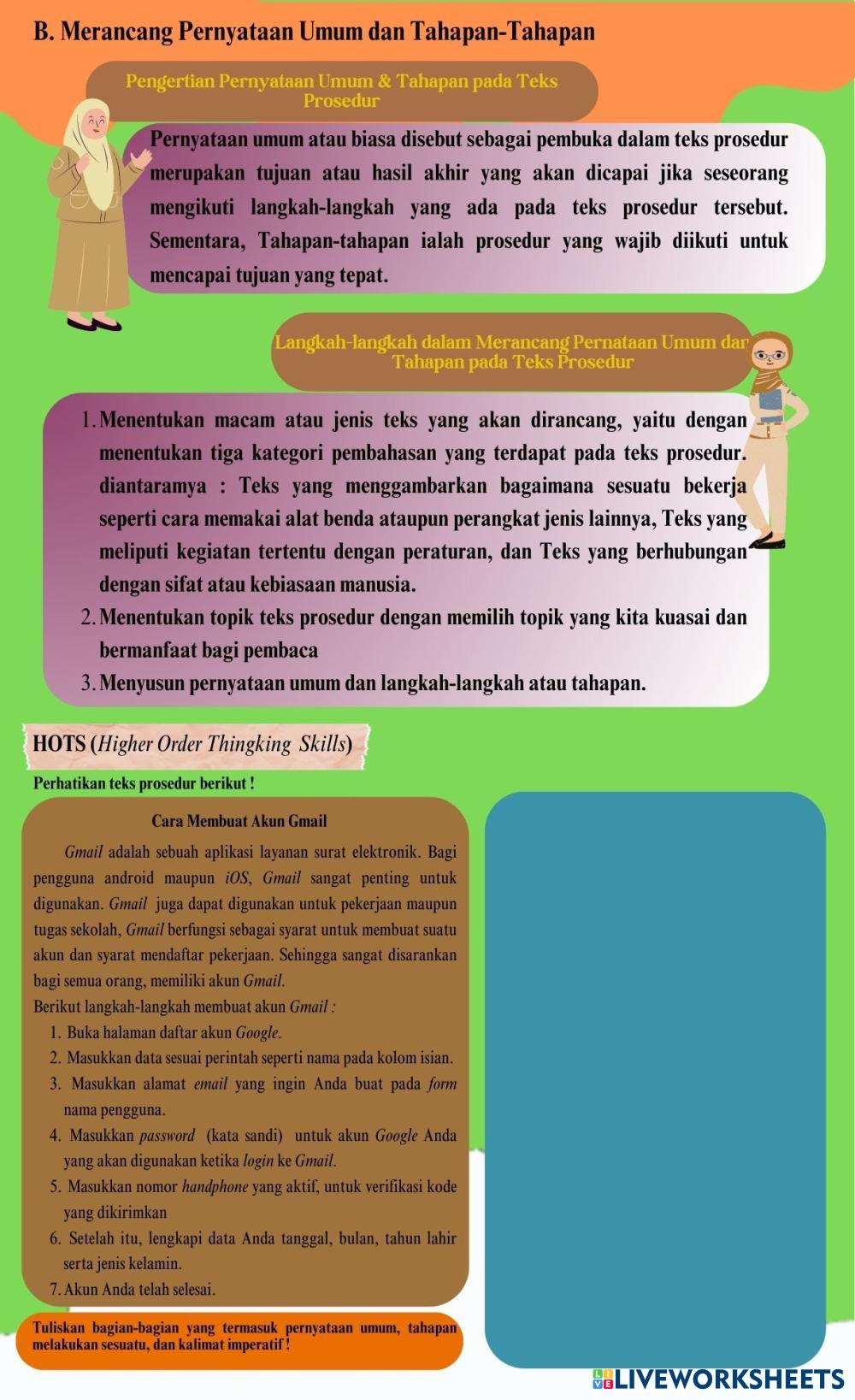 B. Merancang Pernyataan Umum dan Tahapan-Tahapan

Pengertian Pernyataan Umum & Tahapan pada Teks Prosedur

Pernyataan umum atau biasa disebut sebagai pembuka dalam teks prosedur merupakan tujuan atau hasil akhir yang akan dicapai jika seseorang mengikuti langkah-langkah yang ada pada teks prosedur tersebut. Sementara, Tahapan-tahapan ialah prosedur yang wajib diikuti untuk mencapai tujuan yang tepat.

Langkah-langkah dalam Merancang Pernataan Umum dan Tahapan pada Teks Prosedur

1. Menentukan macam atau jenis teks yang akan dirancang, yaitu dengan menentukan tiga kategori pembahasan yang terdapat pada teks prosedur. diantaramya : Teks yang menggambarkan bagaimana sesuatu bekerja seperti cara memakai alat benda ataupun perangkat jenis lainnya, Teks yang meliputi kegiatan tertentu dengan peraturan, dan Teks yang berhubungan dengan sifat atau kebiasaan manusia.
2. Menentukan topik teks prosedur dengan memilih topik yang kita kuasai dan bermanfaat bagi pembaca
3. Menyusun pernyataan umum dan langkah-langkah atau tahapan.

HOTS (Higher Order Thingking Skills)

Perhatikan teks prosedur berikut !

Cara Membuat Akun Gmail

Gmail adalah sebuah aplikasi layanan surat elektronik. Bagi pengguna android maupun iOS, Gmail sangat penting untuk digunakan. Gmail juga dapat digunakan untuk pekerjaan maupun tugas sekolah, Gmail berfungsi sebagai syarat untuk membuat suatu akun dan syarat mendaftar pekerjaan. Sehingga sangat disarankan bagi semua orang, memiliki akun Gmail.
Berikut langkah-langkah membuat akun Gmail :
1. Buka halaman daftar akun Google.
2. Masukkan data sesuai perintah seperti nama pada kolom isian.
3. Masukkan alamat email yang ingin Anda buat pada form nama pengguna.
4. Masukkan password (kata sandi) untuk akun Google Anda yang akan digunakan ketika login ke Gmail.
5. Masukkan nomor handphone yang aktif, untuk verifikasi kode yang dikirimkan
6. Setelah itu, lengkapi data Anda tanggal, bulan, tahun lahir serta jenis kelamin.
7. Akun Anda telah selesai.

Tuliskan bagian-bagian yang termasuk pernyataan umum, tahapan melakukan sesuatu, dan kalimat imperatif !

LIVEWORKSHEETS